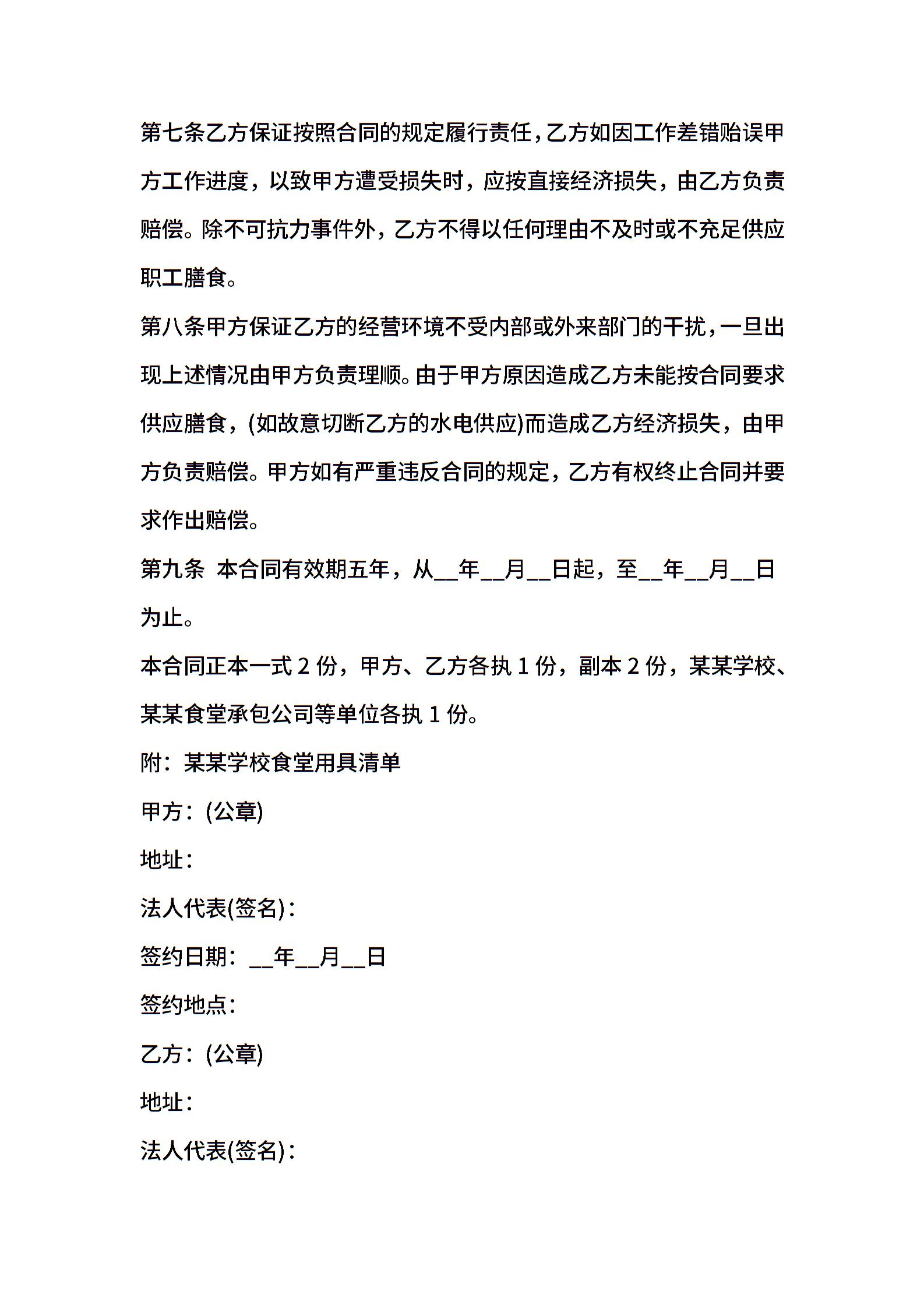 第七条乙方保证按照合同的规定履行责任，乙方如因工作差错贻误甲方工作进度，以致甲方遭受损失时，应按直接经济损失，由乙方负责赔偿。除不可抗力事件外，乙方不得以任何理由不及时或不充足供应职工膳食。

第八条甲方保证乙方的经营环境不受内部或外来部门的干扰，一旦出现上述情况由甲方负责理顺。由于甲方原因造成乙方未能按合同要求供应膳食，(如故意切断乙方的水电供应)而造成乙方经济损失，由甲方负责赔偿。甲方如有严重违反合同的规定，乙方有权终止合同并要求作出赔偿。

第九条 本合同有效期五年，从__年__月__日起，至__年__月__日为止。

本合同正本一式 2 份，甲方、乙方各执 1 份，副本 2 份，某某学校、某某食堂承包公司等单位各执 1 份。

附：某某学校食堂用具清单

甲方：(公章)

地址：

法人代表(签名)：

签约日期：__年__月__日

签约地点：

乙方：(公章)

地址：

法人代表(签名)：